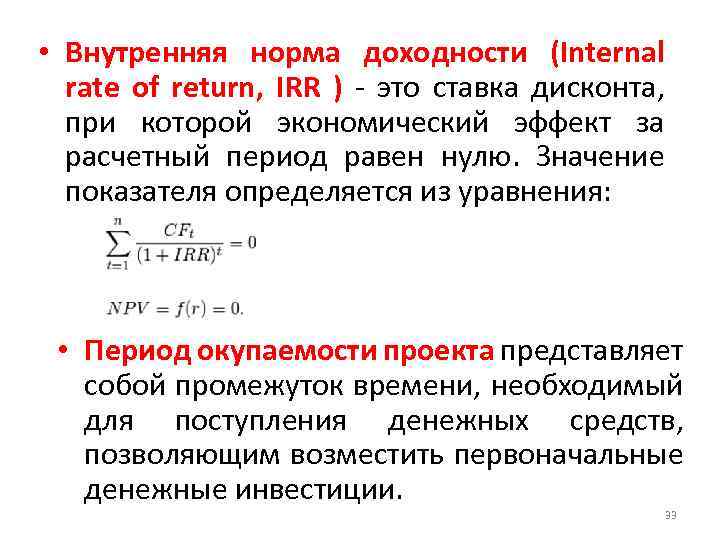 • Внутренняя норма доходности (Internal rate of return, IRR ) - это ставка дисконта, при которой экономический эффект за расчетный период равен нулю. Значение показателя определяется из уравнения:

$\sum_{t=1}^{n} \frac{CF_t}{(1+IRR)^t} = 0$

$NPV = f(r) = 0.$

• Период окупаемости проекта представляет собой промежуток времени, необходимый для поступления денежных средств, позволяющим возместить первоначальные денежные инвестиции.

33